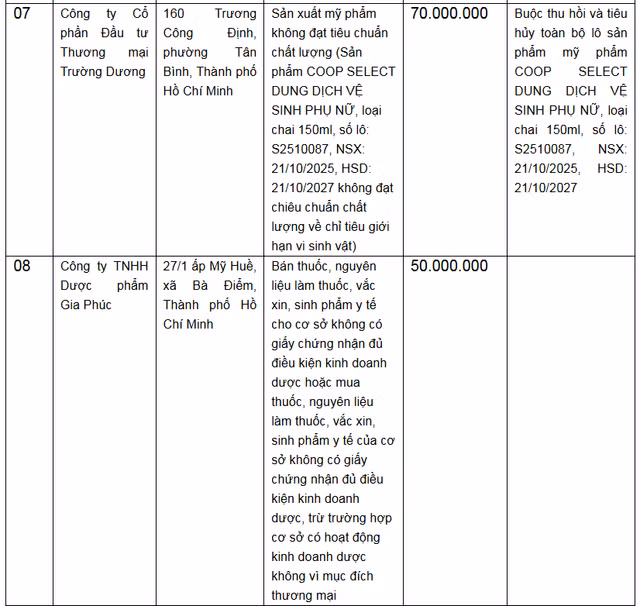 | 07 | Công ty Cổ phần Đầu tư Thương mại Trường Dương | 160 Trương Công Định, phường Tân Bình, Thành phố Hồ Chí Minh | Sản xuất mỹ phẩm không đạt tiêu chuẩn chất lượng (Sản phẩm COOP SELECT DUNG DỊCH VỆ SINH PHỤ NỮ, loại chai 150ml, số lô: S2510087, NSX: 21/10/2025, HSD: 21/10/2027 không đạt chiêu chuẩn chất lượng về chỉ tiêu giới hạn vi sinh vật) | 70.000.000 | Buộc thu hồi và tiêu hủy toàn bộ lô sản phẩm mỹ phẩm COOP SELECT DUNG DỊCH VỆ SINH PHỤ NỮ, loại chai 150ml, số lô: S2510087, NSX: 21/10/2025, HSD: 21/10/2027 |
|---|---|---|---|---|---|
| 08 | Công ty TNHH Dược phẩm Gia Phúc | 27/1 ấp Mỹ Huề, xã Bà Điểm, Thành phố Hồ Chí Minh | Bán thuốc, nguyên liệu làm thuốc, vắc xin, sinh phẩm y tế cho cơ sở không có giấy chứng nhận đủ điều kiện kinh doanh dược hoặc mua thuốc, nguyên liệu làm thuốc, vắc xin, sinh phẩm y tế của cơ sở không có giấy chứng nhận đủ điều kiện kinh doanh dược, trừ trường hợp cơ sở có hoạt động kinh doanh dược không vì mục đích thương mại | 50.000.000 | |